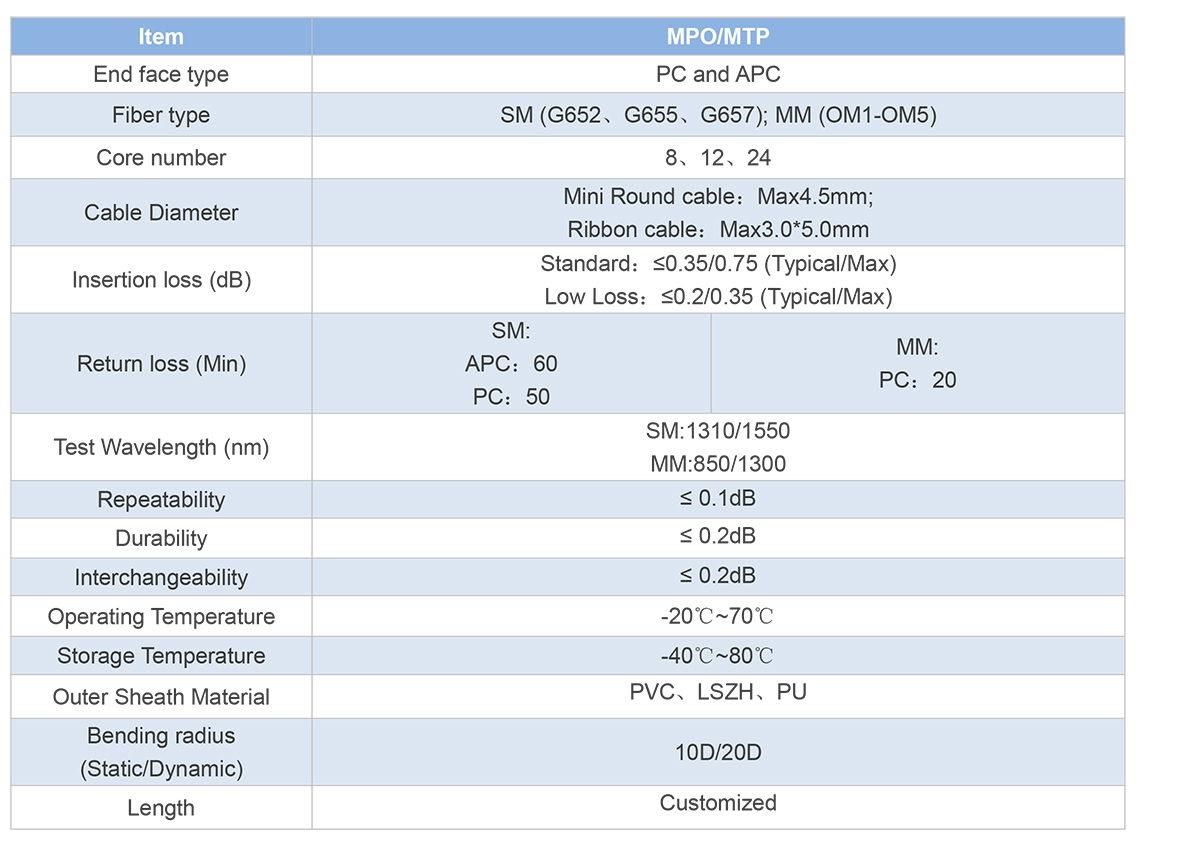 | Item | MPO/MTP | |
|---|---|---|
| End face type | PC and APC | |
| Fiber type | SM (G652、G655、G657); MM (OM1-OM5) | |
| Core number | 8、12、24 | |
| Cable Diameter | Mini Round cable：Max4.5mm; Ribbon cable：Max3.0*5.0mm | |
| Insertion loss (dB) | Standard：≤0.35/0.75 (Typical/Max) Low Loss：≤0.2/0.35 (Typical/Max) | |
| Return loss (Min) | SM: APC：60 PC：50 | MM: PC：20 |
| Test Wavelength (nm) | SM:1310/1550 MM:850/1300 | |
| Repeatability | ≤ 0.1dB | |
| Durability | ≤ 0.2dB | |
| Interchangeability | ≤ 0.2dB | |
| Operating Temperature | -20℃~70℃ | |
| Storage Temperature | -40℃~80℃ | |
| Outer Sheath Material | PVC、LSZH、PU | |
| Bending radius (Static/Dynamic) | 10D/20D | |
| Length | Customized | |